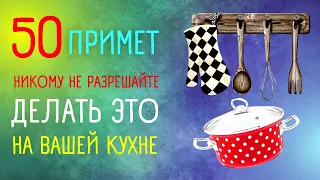 50 ПРИМЕТ
НИКОМУ НЕ РАЗРЕШАЙТЕ
ДЕЛАТЬ ЭТО
НА ВАШЕЙ КУХНЕ